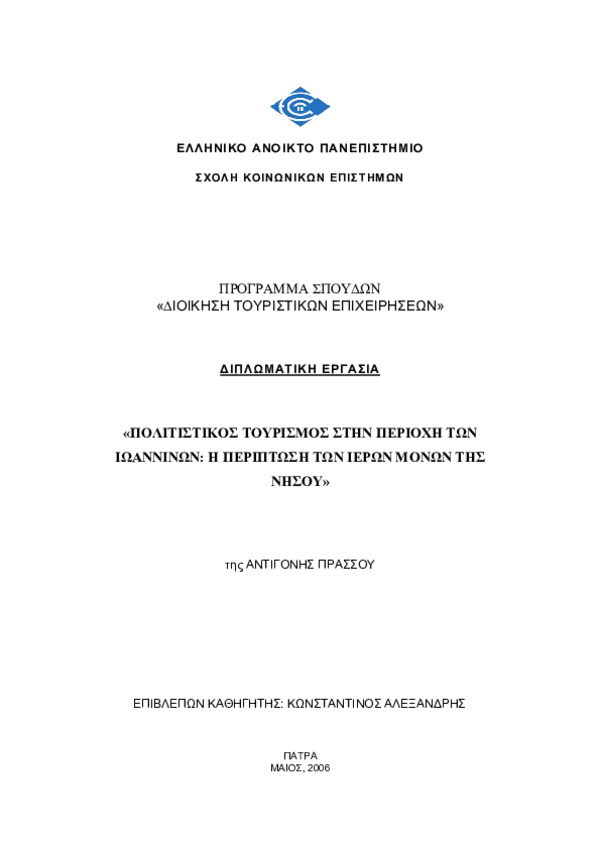 ΕΛΛΗΝΙΚΟ ΑΝΟΙΚΤΟ ΠΑΝΕΠΙΣΤΗΜΙΟ

ΣΧΟΛΗ ΚΟΙΝΩΝΙΚΩΝ ΕΠΙΣΤΗΜΩΝ

ΠΡΟΓΡΑΜΜΑ ΣΠΟΥΔΩΝ
«ΔΙΟΙΚΗΣΗ ΤΟΥΡΙΣΤΙΚΩΝ ΕΠΙΧΕΙΡΗΣΕΩΝ»

ΔΙΠΛΩΜΑΤΙΚΗ ΕΡΓΑΣΙΑ

«ΠΟΛΙΤΙΣΤΙΚΟΣ ΤΟΥΡΙΣΜΟΣ ΣΤΗΝ ΠΕΡΙΟΧΗ ΤΩΝ ΙΩΑΝΝΙΝΩΝ: Η ΠΕΡΙΠΤΩΣΗ ΤΩΝ ΙΕΡΩΝ ΜΟΝΩΝ ΤΗΣ ΝΗΣΟΥ»

της ΑΝΤΙΓΟΝΗΣ ΠΡΑΣΣΟΥ

ΕΠΙΒΛΕΠΩΝ ΚΑΘΗΓΗΤΗΣ: ΚΩΝΣΤΑΝΤΙΝΟΣ ΑΛΕΞΑΝΔΡΗΣ

ΠΑΤΡΑ
ΜΑΙΟΣ, 2006